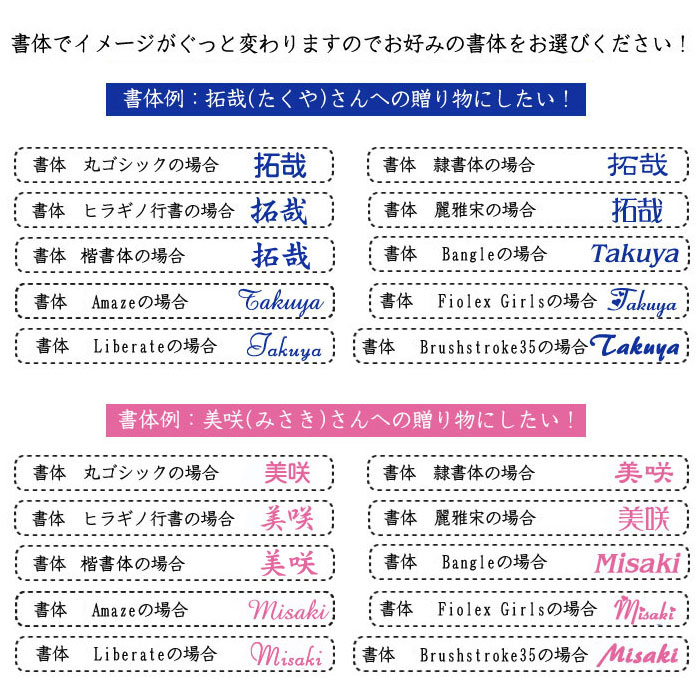 書体でイメージがぐっと変わりますのでお好みの書体をお選びください！

書体例：拓哉(たくや)さんへの贈り物にしたい！

書体　丸ゴシックの場合　拓哉

書体　ヒラギノ行書の場合　拓哉

書体　楷書体の場合　拓哉

書体　Amazeの場合　Takuya

書体　Liberateの場合　Takuya

書体　隷書体の場合　拓哉

書体　麗雅宋の場合　拓哉

書体　Bangleの場合　Takuya

書体　Fiolex Girlsの場合　Takuya

書体　Brushstroke35の場合　Takuya

書体例：美咲(みさき)さんへの贈り物にしたい！

書体　丸ゴシックの場合　美咲

書体　ヒラギノ行書の場合　美咲

書体　楷書体の場合　美咲

書体　Amazeの場合　Misaki

書体　Liberateの場合　Misaki

書体　隷書体の場合　美咲

書体　麗雅宋の場合　美咲

書体　Bangleの場合　Misaki

書体　Fiolex Girlsの場合　Misaki

書体　Brushstroke35の場合　Misaki